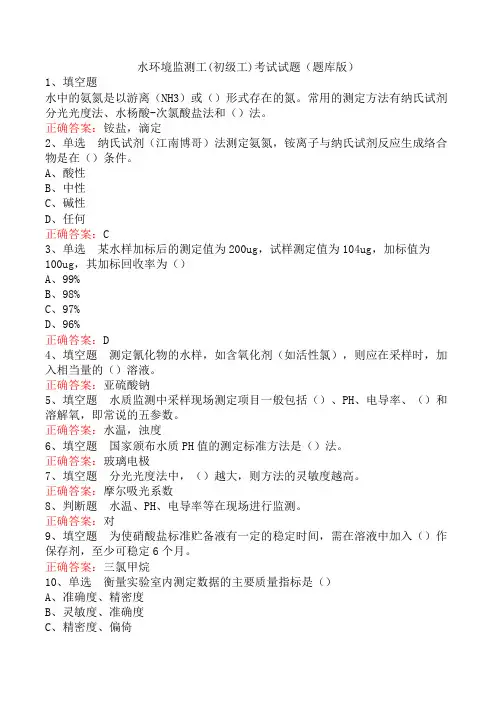 水环境监测工(初级工)考试试题（题库版）
1、填空题
水中的氨氮是以游离（NH3）或（）形式存在的氮。常用的测定方法有纳氏试剂分光光度法、水杨酸-次氯酸盐法和（）法。
正确答案：铵盐，滴定
2、单选　纳氏试剂（江南博哥）法测定氨氮，铵离子与纳氏试剂反应生成络合物是在（）条件。
A、酸性
B、中性
C、碱性
D、任何
正确答案：C
3、单选　某水样加标后的测定值为200ug，试样测定值为104ug，加标值为100ug，其加标回收率为（）
A、99%
B、98%
C、97%
D、96%
正确答案：D
4、填空题　测定氰化物的水样，如含氧化剂（如活性氯），则应在采样时，加入相当量的（）溶液。
正确答案：亚硫酸钠
5、填空题　水质监测中采样现场测定项目一般包括（）、PH、电导率、（）和溶解氧，即常说的五参数。
正确答案：水温，浊度
6、填空题　国家颁布水质PH值的测定标准方法是（）法。
正确答案：玻璃电极
7、填空题　分光光度法中，（）越大，则方法的灵敏度越高。
正确答案：摩尔吸光系数
8、判断题　水温、PH、电导率等在现场进行监测。
正确答案：对
9、填空题　为使硝酸盐标准贮备液有一定的稳定时间，需在溶液中加入（）作保存剂，至少可稳定6个月。
正确答案：三氯甲烷
10、单选　衡量实验室内测定数据的主要质量指标是（）
A、准确度、精密度
B、灵敏度、准确度
C、精密度、偏倚